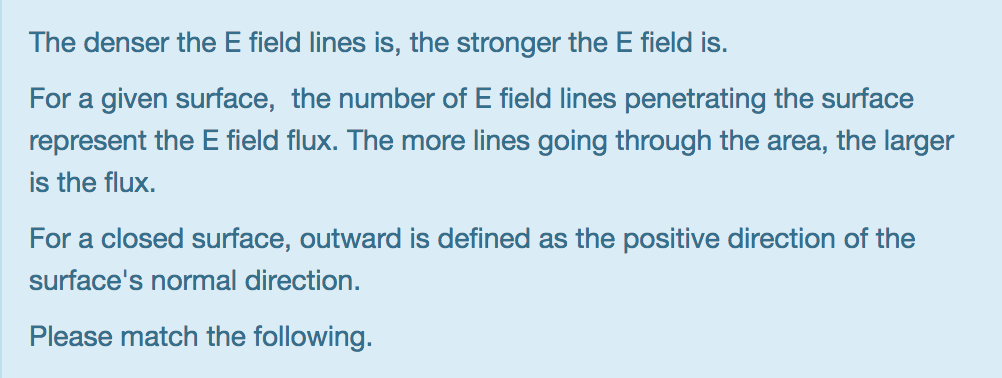 The denser the E field lines is, the stronger the E field is.

For a given surface, the number of E field lines penetrating the surface represent the E field flux. The more lines going through the area, the larger is the flux.

For a closed surface, outward is defined as the positive direction of the surface's normal direction.

Please match the following.